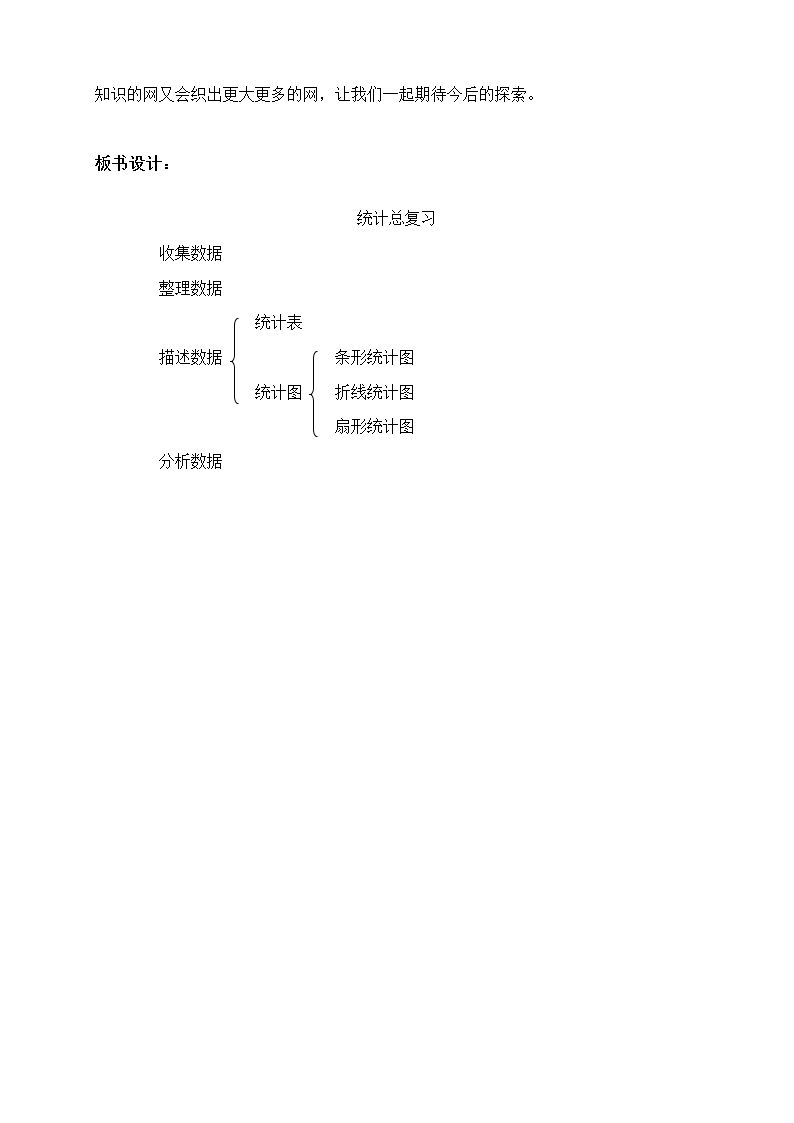 知识的网又会织出更大更多的网，让我们一起期待今后的探索。

板书设计：

统计总复习

收集数据

整理数据

描述数据

统计表

统计图

条形统计图

折线统计图

扇形统计图

分析数据